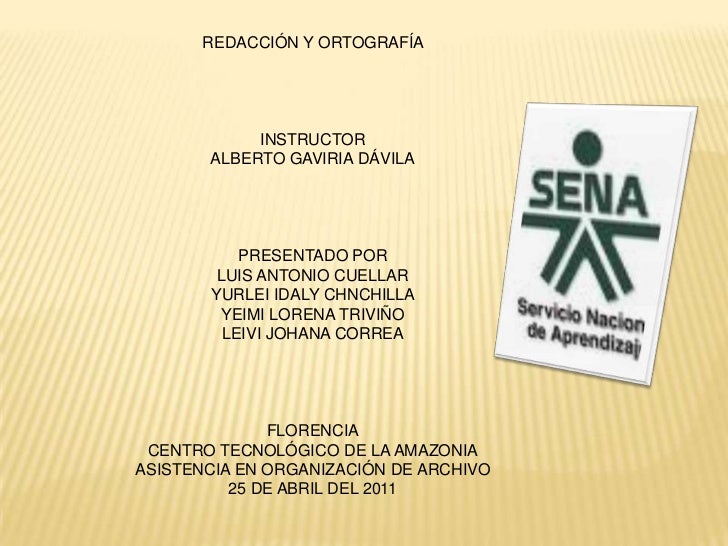 REDACCIÓN Y ORTOGRAFÍA

INSTRUCTOR
ALBERTO GAVIRIA DÁVILA

PRESENTADO POR
LUIS ANTONIO CUELLAR
YURLEI IDALY CHNCHILLA
YEIMI LORENA TRIVIÑO
LEIVI JOHANA CORREA

FLORENCIA
CENTRO TECNOLÓGICO DE LA AMAZONIA
ASISTENCIA EN ORGANIZACIÓN DE ARCHIVO
25 DE ABRIL DEL 2011

SENA
Servicio Nacion
de Aprendizaj